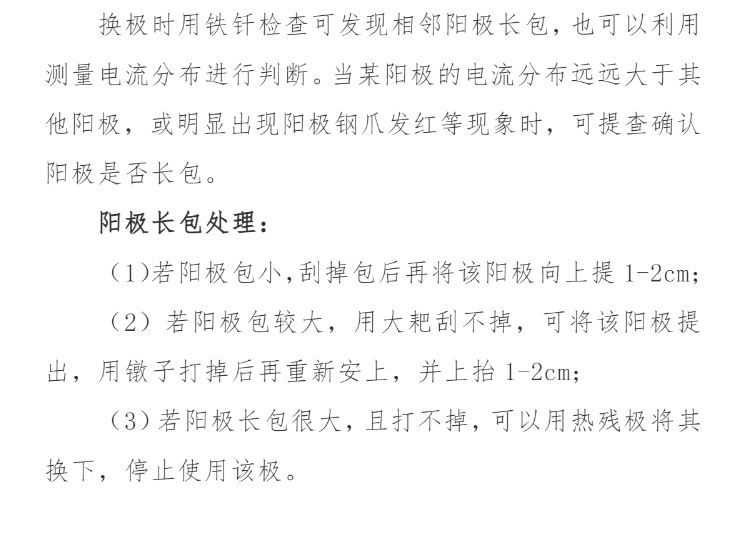 换极时用铁钎检查可发现相邻阳极长包，也可以利用测量电流分布进行判断。当某阳极的电流分布远远大于其他阳极，或明显出现阳极钢爪发红等现象时，可提查确认阳极是否长包。

阳极长包处理：

（1）若阳极包小,刮掉包后再将该阳极向上提1-2cm;

（2）若阳极包较大，用大耙刮不掉，可将该阳极提出，用镦子打掉后再重新安上，并上抬1-2cm;

（3）若阳极长包很大，且打不掉，可以用热残极将其换下，停止使用该极。